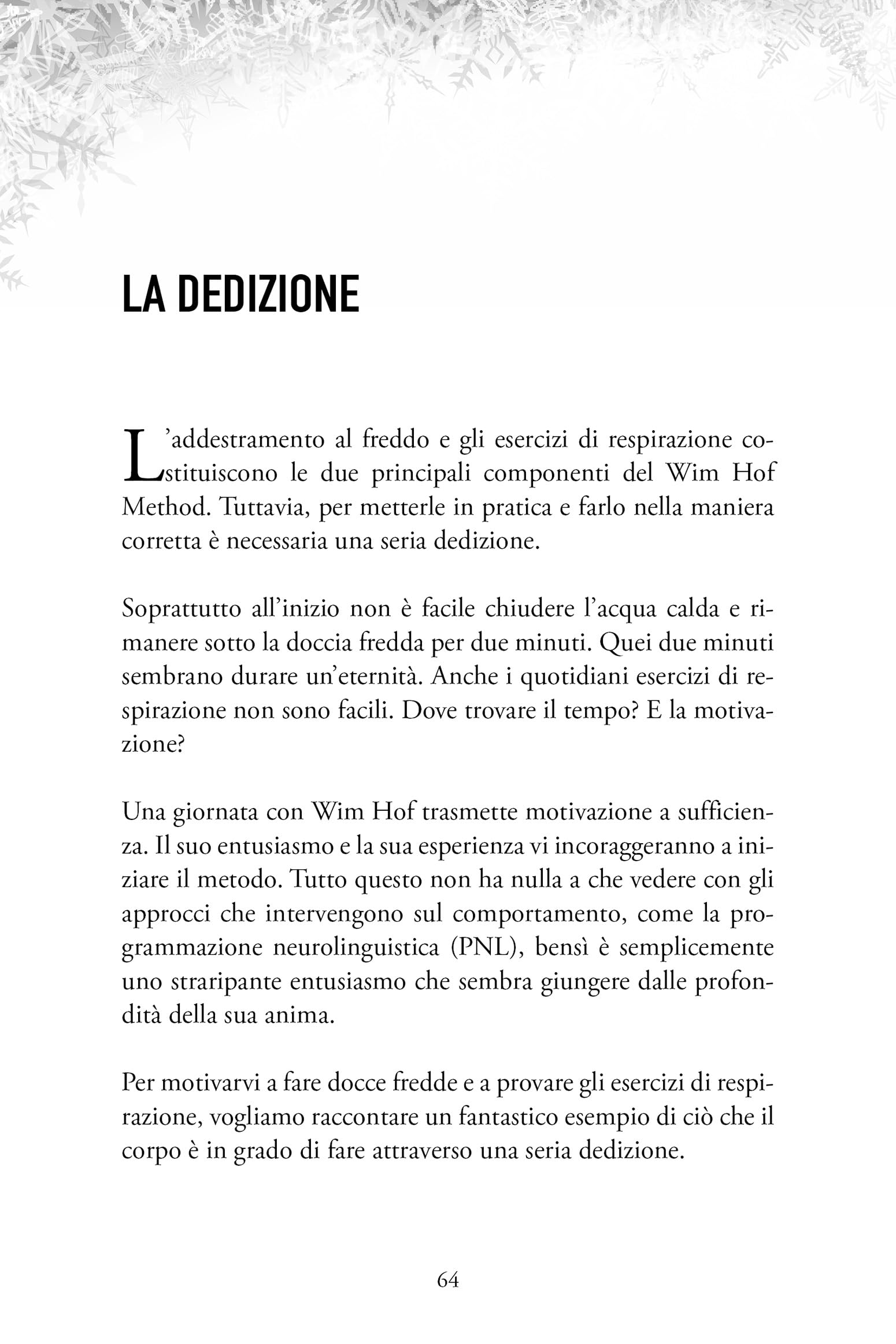 LA DEDIZIONE

L'addestramento al freddo e gli esercizi di respirazione costituiscono le due principali componenti del Wim Hof Method. Tuttavia, per metterle in pratica e farlo nella maniera corretta è necessaria una seria dedizione.

Soprattutto all'inizio non è facile chiudere l'acqua calda e rimanere sotto la doccia fredda per due minuti. Quei due minuti sembrano durare un'eternità. Anche i quotidiani esercizi di respirazione non sono facili. Dove trovare il tempo? E la motivazione?

Una giornata con Wim Hof trasmette motivazione a sufficienza. Il suo entusiasmo e la sua esperienza vi incoraggeranno a iniziare il metodo. Tutto questo non ha nulla a che vedere con gli approcci che intervengono sul comportamento, come la programmazione neurolinguistica (PNL), bensì è semplicemente uno straripante entusiasmo che sembra giungere dalle profondità della sua anima.

Per motivarvi a fare docce fredde e a provare gli esercizi di respirazione, vogliamo raccontare un fantastico esempio di ciò che il corpo è in grado di fare attraverso una seria dedizione.

64